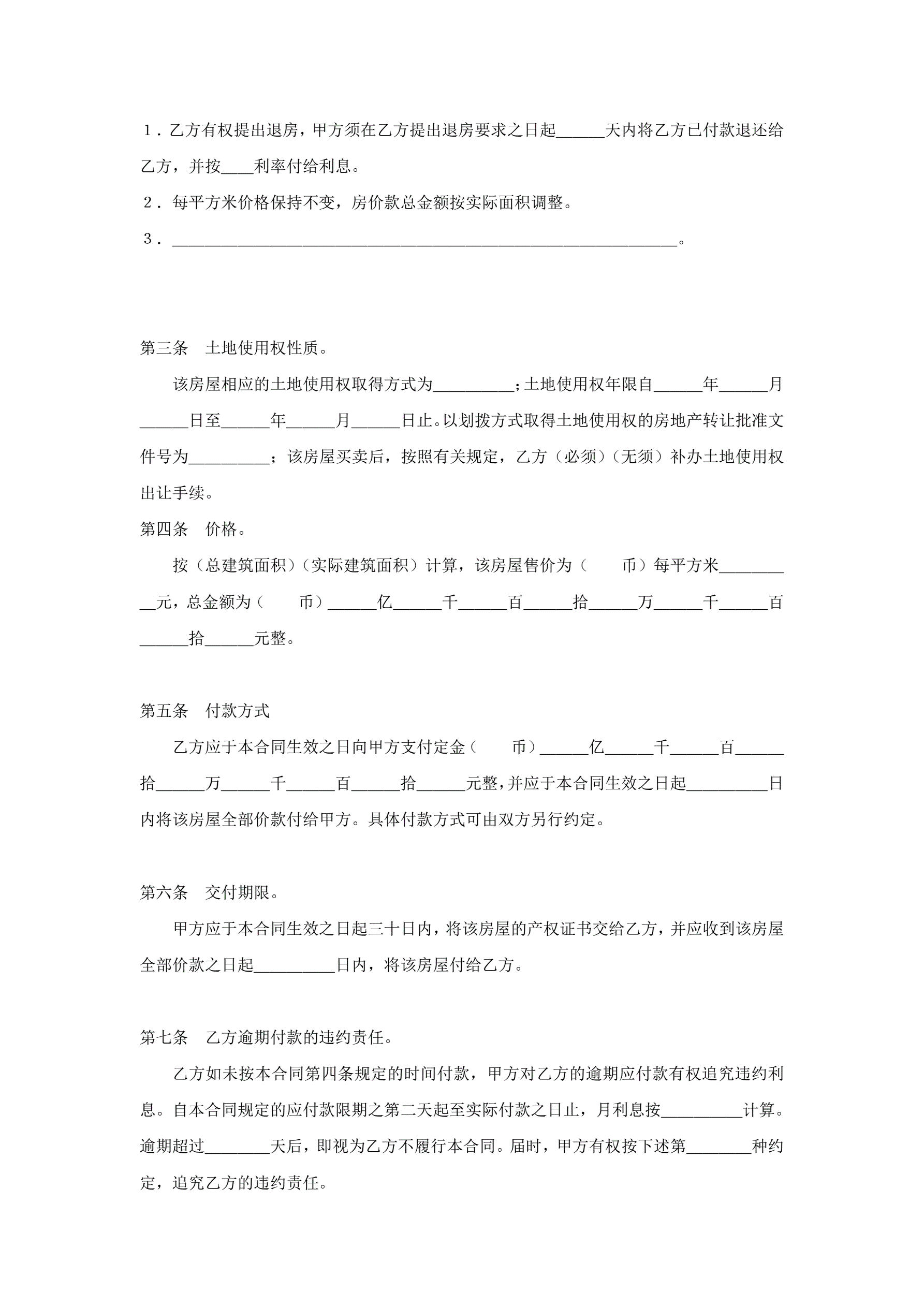 1．乙方有权提出退房，甲方须在乙方提出退房要求之日起______天内将乙方已付款退还给乙方，并按____利率付给利息。

2．每平方米价格保持不变，房价款总金额按实际面积调整。

3．______________________________________________________________。

第三条　土地使用权性质。

该房屋相应的土地使用权取得方式为__________；土地使用权年限自______年______月______日至______年______月______日止。以划拨方式取得土地使用权的房地产转让批准文件号为__________；该房屋买卖后，按照有关规定，乙方（必须）（无须）补办土地使用权出让手续。

第四条　价格。

按（总建筑面积）（实际建筑面积）计算，该房屋售价为（　　币）每平方米__________元，总金额为（　　币）______亿______千______百______拾______万______千______百______拾______元整。

第五条　付款方式

乙方应于本合同生效之日向甲方支付定金（　　币）______亿______千______百______拾______万______千______百______拾______元整，并应于本合同生效之日起__________日内将该房屋全部价款付给甲方。具体付款方式可由双方另行约定。

第六条　交付期限。

甲方应于本合同生效之日起三十日内，将该房屋的产权证书交给乙方，并应收到该房屋全部价款之日起__________日内，将该房屋付给乙方。

第七条　乙方逾期付款的违约责任。

乙方如未按本合同第四条规定的时间付款，甲方对乙方的逾期应付款有权追究违约利息。自本合同规定的应付款限期之第二天起至实际付款之日止，月利息按__________计算。逾期超过________天后，即视为乙方不履行本合同。届时，甲方有权按下述第________种约定，追究乙方的违约责任。